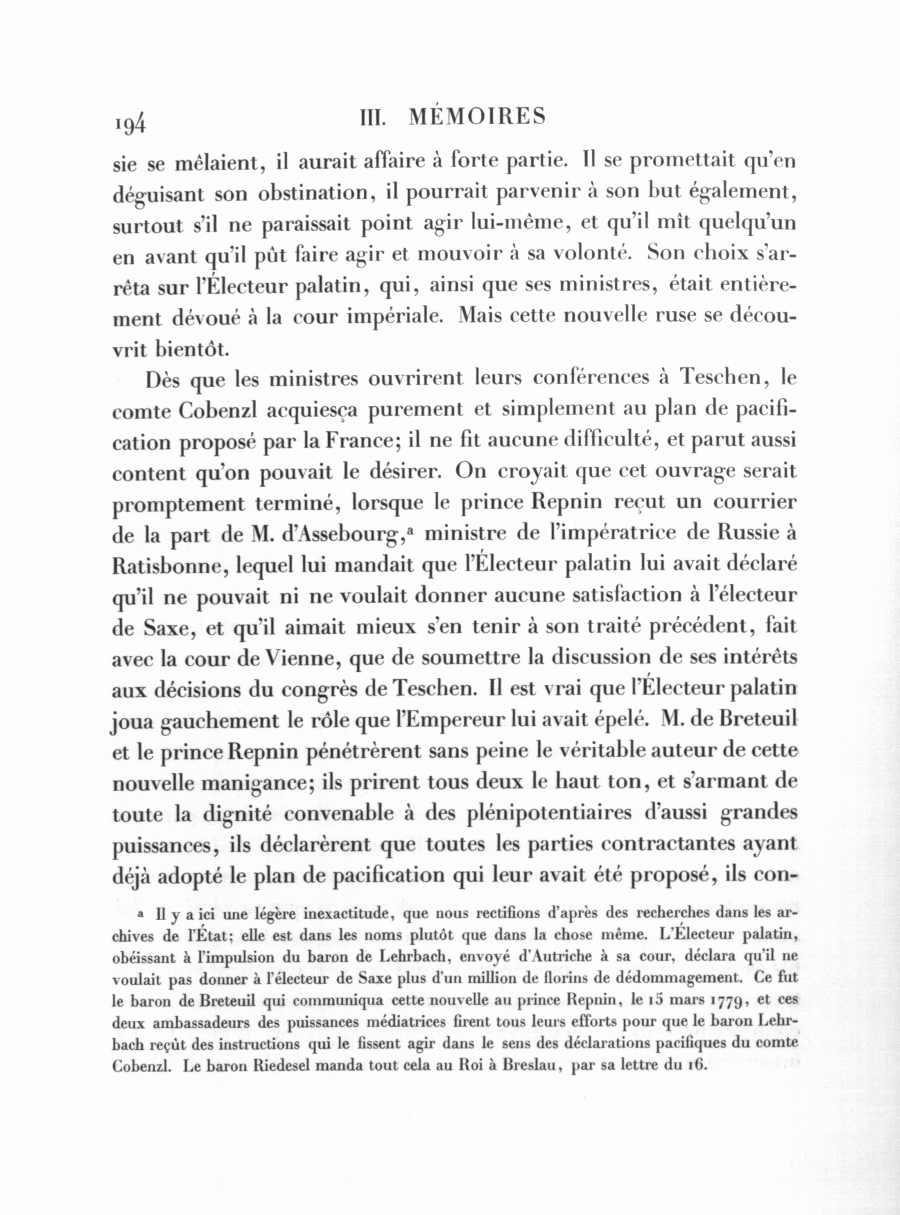 194 III. MÉMOIRES

sie se mêlaient, il aurait affaire à forte partie. Il se promettait qu'en déguisant son obstination, il pourrait parvenir à son but également, surtout s'il ne paraissait point agir lui-même, et qu'il mît quelqu'un en avant qu'il pût faire agir et mouvoir à sa volonté. Son choix s'arrêta sur l'Électeur palatin, qui, ainsi que ses ministres, était entièrement dévoué à la cour impériale. Mais cette nouvelle ruse se découvrit bientôt.

Dès que les ministres ouvrirent leurs conférences à Teschen, le comte Cobenzl acquiesça purement et simplement au plan de pacification proposé par la France; il ne fit aucune difficulté, et parut aussi content qu'on pouvait le désirer. On croyait que cet ouvrage serait promptement terminé, lorsque le prince Repnin reçut un courrier de la part de M. d'Assebourg,ᵃ ministre de l'impératrice de Russie à Ratisbonne, lequel lui mandait que l'Électeur palatin lui avait déclaré qu'il ne pouvait ni ne voulait donner aucune satisfaction à l'électeur de Saxe, et qu'il aimait mieux s'en tenir à son traité précédent, fait avec la cour de Vienne, que de soumettre la discussion de ses intérêts aux décisions du congrès de Teschen. Il est vrai que l'Électeur palatin joua gauchement le rôle que l'Empereur lui avait épelé. M. de Breteuil et le prince Repnin pénétrèrent sans peine le véritable auteur de cette nouvelle manigance; ils prirent tous deux le haut ton, et s'armant de toute la dignité convenable à des plénipotentiaires d'aussi grandes puissances, ils déclarèrent que toutes les parties contractantes ayant déjà adopté le plan de pacification qui leur avait été proposé, ils con-

ᵃ Il y a ici une légère inexactitude, que nous rectifions d'après des recherches dans les archives de l'État; elle est dans les noms plutôt que dans la chose même. L'Électeur palatin, obéissant à l'impulsion du baron de Lehrbach, envoyé d'Autriche à sa cour, déclara qu'il ne voulait pas donner à l'électeur de Saxe plus d'un million de florins de dédommagement. Ce fut le baron de Breteuil qui communiqua cette nouvelle au prince Repnin, le 15 mars 1779, et ces deux ambassadeurs des puissances médiatrices firent tous leurs efforts pour que le baron Lehrbach reçût des instructions qui le fissent agir dans le sens des déclarations pacifiques du comte Cobenzl. Le baron Riedesel manda tout cela au Roi à Breslau, par sa lettre du 16.